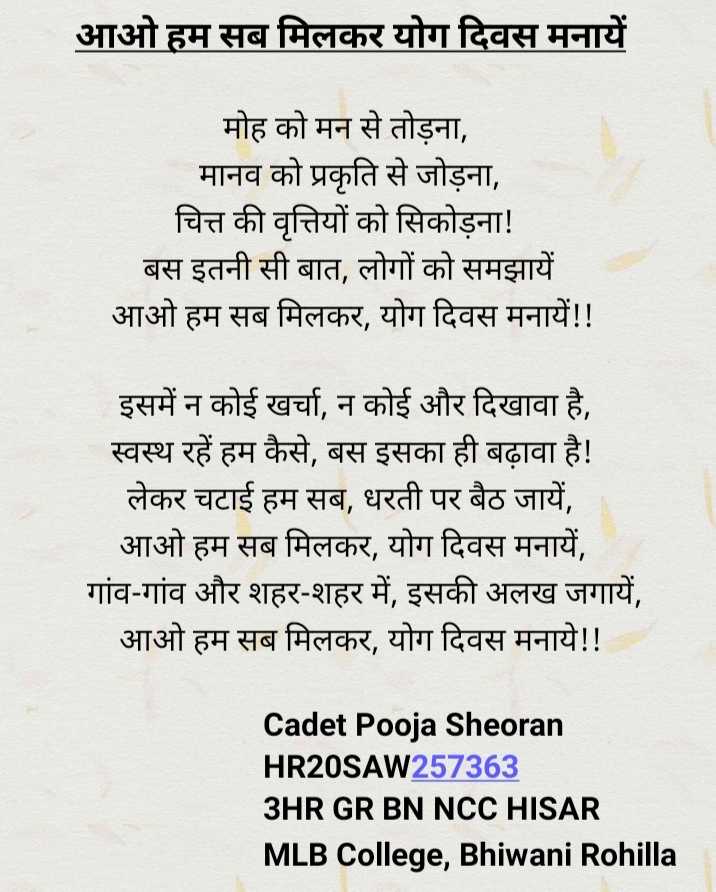 आओ हम सब मिलकर योग दिवस मनायें

मोह को मन से तोड़ना,
मानव को प्रकृति से जोड़ना,
चित्त की वृत्तियों को सिकोड़ना!
बस इतनी सी बात, लोगों को समझायें
आओ हम सब मिलकर, योग दिवस मनायें!!

इसमें न कोई खर्चा, न कोई और दिखावा है,
स्वस्थ रहें हम कैसे, बस इसका ही बढ़ावा है!
लेकर चटाई हम सब, धरती पर बैठ जायें,
आओ हम सब मिलकर, योग दिवस मनायें,
गांव-गांव और शहर-शहर में, इसकी अलख जगायें,
आओ हम सब मिलकर, योग दिवस मनाये!!

Cadet Pooja Sheoran
HR20SAW257363
3HR GR BN NCC HISAR
MLB College, Bhiwani Rohilla